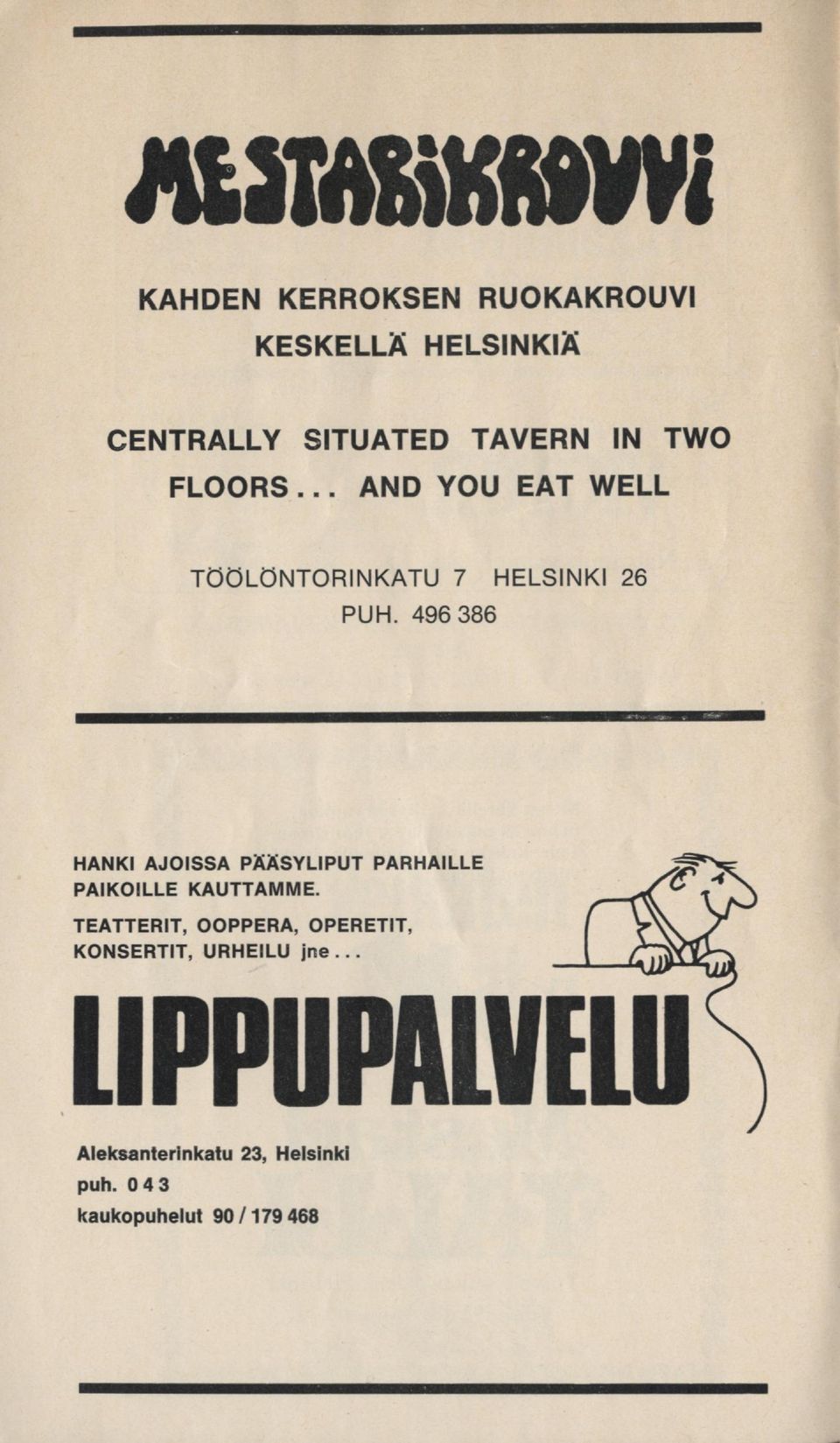 MESTARIKROUVI

KAHDEN KERROKSEN RUOKAKROUVI KESKELLÄ HELSINKIÄ

CENTRALLY SITUATED TAVERN IN TWO FLOORS... AND YOU EAT WELL

TÖÖLÖNTORINKATU 7 HELSINKI 26
PUH. 496 386

HANKI AJOISSA PÄÄSYLIPUT PARHAILLE PAIKOILLE KAUTTAMME.

TEATTERIT, OOPPERA, OPERETIT, KONSERTIT, URHEILU jne...

LIPPUPALVELU

Aleksanterinkatu 23, Helsinki
puh. 0 4 3
kaukopuhelut 90 / 179 468